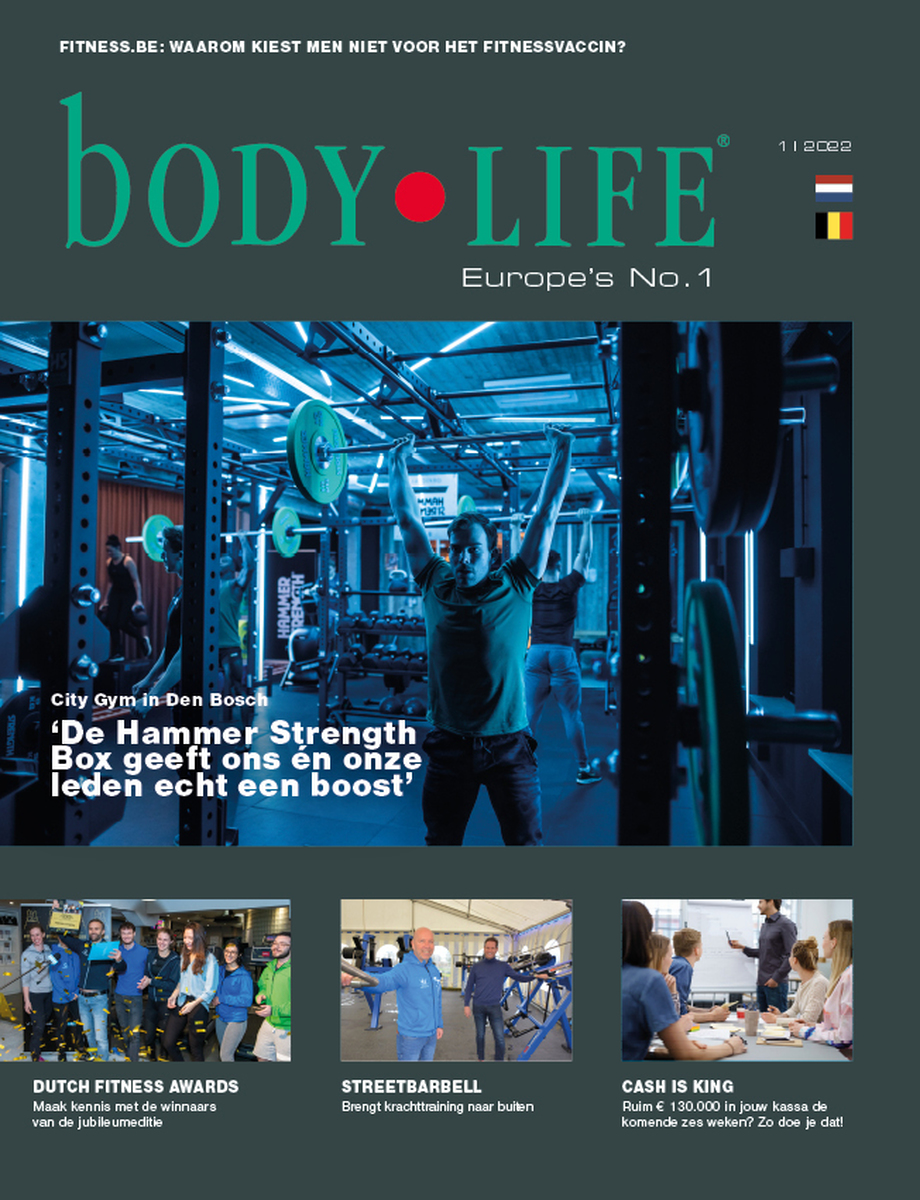 FITNESS.BE: WAAROM KIEST MEN NIET VOOR HET FITNESSVACCIN?

BODY•LIFE®

1 | 2022

Europe's No.1

City Gym in Den Bosch

'De Hammer Strength Box geeft ons én onze leden echt een boost'

DUTCH FITNESS AWARDS
Maak kennis met de winnaars van de jubileumeditie

STREETBARBELL
Brengt krachttraining naar buiten

CASH IS KING
Ruim € 130.000 in jouw kassa de komende zes weken? Zo doe je dat!